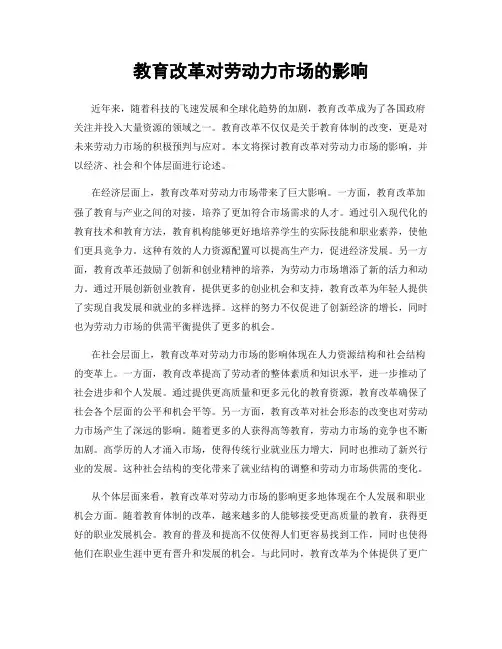 教育改革对劳动力市场的影响

近年来，随着科技的飞速发展和全球化趋势的加剧，教育改革成为了各国政府关注并投入大量资源的领域之一。教育改革不仅仅是关于教育体制的改变，更是对未来劳动力市场的积极预判与应对。本文将探讨教育改革对劳动力市场的影响，并以经济、社会和个体层面进行论述。

在经济层面上，教育改革对劳动力市场带来了巨大影响。一方面，教育改革加强了教育与产业之间的对接，培养了更加符合市场需求的人才。通过引入现代化的教育技术和教育方法，教育机构能够更好地培养学生的实际技能和职业素养，使他们更具竞争力。这种有效的人力资源配置可以提高生产力，促进经济发展。另一方面，教育改革还鼓励了创新和创业精神的培养，为劳动力市场增添了新的活力和动力。通过开展创新创业教育，提供更多的创业机会和支持，教育改革为年轻人提供了实现自我发展和就业的多样选择。这样的努力不仅促进了创新经济的增长，同时也为劳动力市场的供需平衡提供了更多的机会。

在社会层面上，教育改革对劳动力市场的影响体现在人力资源结构和社会结构的变革上。一方面，教育改革提高了劳动者的整体素质和知识水平，进一步推动了社会进步和个人发展。通过提供更高质量和更多元化的教育资源，教育改革确保了社会各个层面的公平和机会平等。另一方面，教育改革对社会形态的改变也对劳动力市场产生了深远的影响。随着更多的人获得高等教育，劳动力市场的竞争也不断加剧。高学历的人才涌入市场，使得传统行业就业压力增大，同时也推动了新兴行业的发展。这种社会结构的变化带来了就业结构的调整和劳动力市场供需的变化。

从个体层面来看，教育改革对劳动力市场的影响更多地体现在个人发展和职业机会方面。随着教育体制的改革，越来越多的人能够接受更高质量的教育，获得更好的职业发展机会。教育的普及和提高不仅使得人们更容易找到工作，同时也使得他们在职业生涯中更有晋升和发展的机会。与此同时，教育改革为个体提供了更广